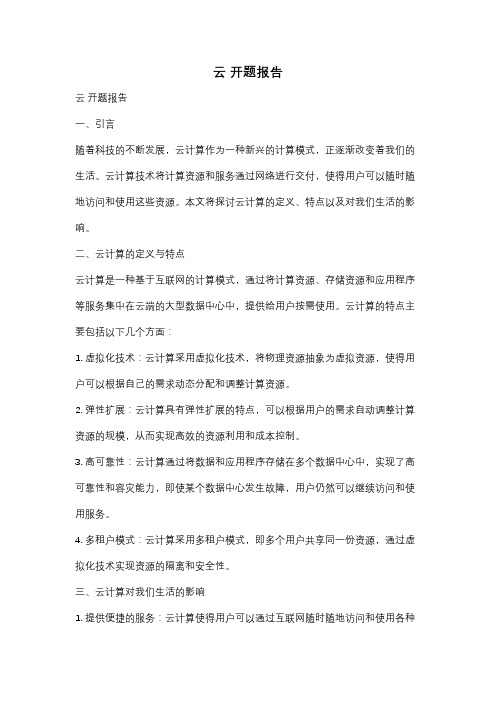 云 开题报告

云 开题报告

一、引言

随着科技的不断发展，云计算作为一种新兴的计算模式，正逐渐改变着我们的生活。云计算技术将计算资源和服务通过网络进行交付，使得用户可以随时随地访问和使用这些资源。本文将探讨云计算的定义、特点以及对我们生活的影响。

二、云计算的定义与特点

云计算是一种基于互联网的计算模式，通过将计算资源、存储资源和应用程序等服务集中在云端的大型数据中心中，提供给用户按需使用。云计算的特点主要包括以下几个方面：

1. 虚拟化技术：云计算采用虚拟化技术，将物理资源抽象为虚拟资源，使得用户可以根据自己的需求动态分配和调整计算资源。

2. 弹性扩展：云计算具有弹性扩展的特点，可以根据用户的需求自动调整计算资源的规模，从而实现高效的资源利用和成本控制。

3. 高可靠性：云计算通过将数据和应用程序存储在多个数据中心中，实现了高可靠性和容灾能力，即使某个数据中心发生故障，用户仍然可以继续访问和使用服务。

4. 多租户模式：云计算采用多租户模式，即多个用户共享同一份资源，通过虚拟化技术实现资源的隔离和安全性。

三、云计算对我们生活的影响

1. 提供便捷的服务：云计算使得用户可以通过互联网随时随地访问和使用各种